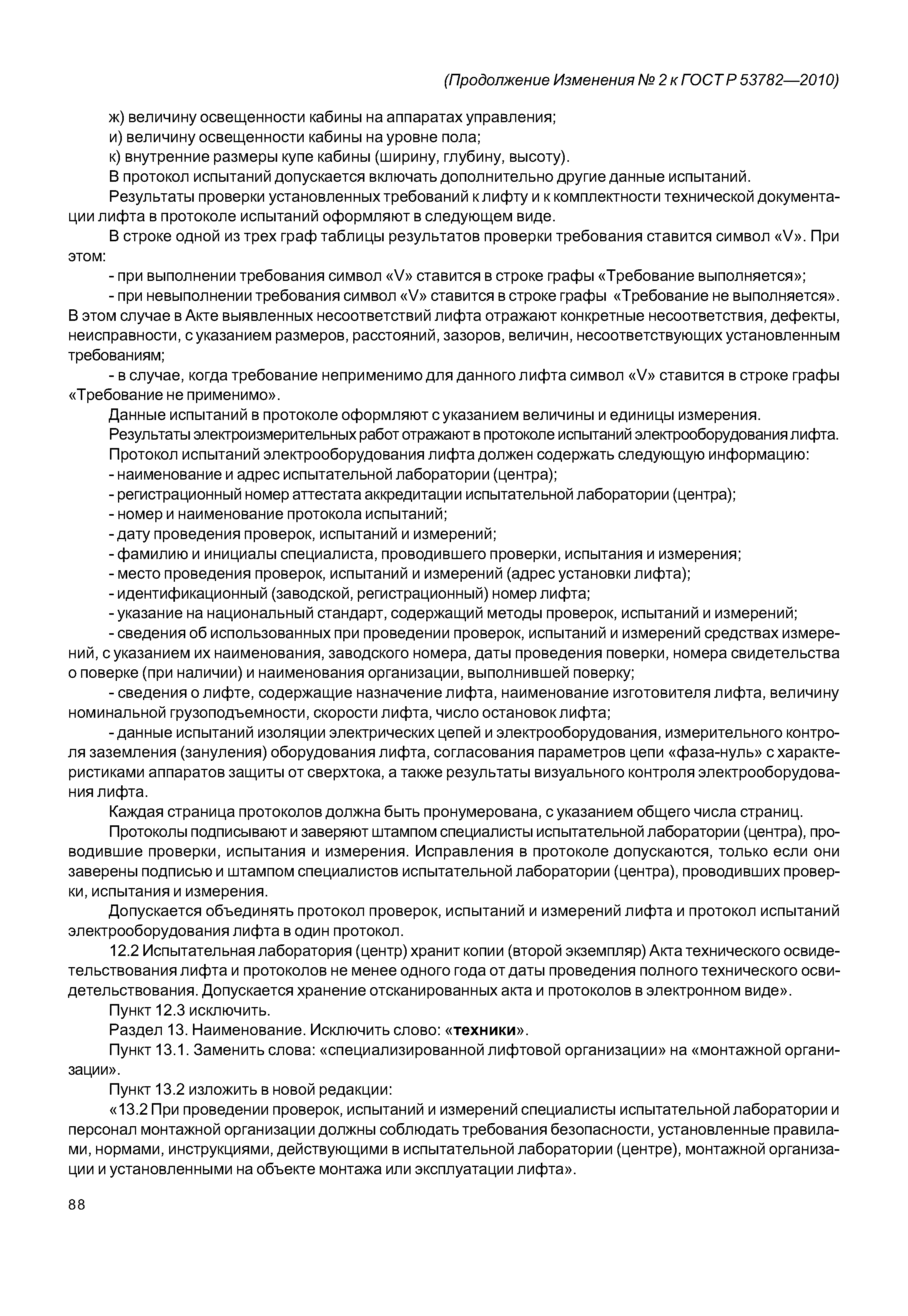 (Продолжение Изменения № 2 к ГОСТ Р 53782—2010)

ж) величину освещенности кабины на аппаратах управления;

и) величину освещенности кабины на уровне пола;

к) внутренние размеры купе кабины (ширину, глубину, высоту).

В протокол испытаний допускается включать дополнительно другие данные испытаний.

Результаты проверки установленных требований к лифту и к комплектности технической документации лифта в протоколе испытаний оформляют в следующем виде.

В строке одной из трех граф таблицы результатов проверки требования ставится символ «V». При этом:

- при выполнении требования символ «V» ставится в строке графы «Требование выполняется»;

- при невыполнении требования символ «V» ставится в строке графы «Требование не выполняется». В этом случае в Акте выявленных несоответствий лифта отражают конкретные несоответствия, дефекты, неисправности, с указанием размеров, расстояний, зазоров, величин, несоответствующих установленным требованиям;

- в случае, когда требование неприменимо для данного лифта символ «V» ставится в строке графы «Требование не применимо».

Данные испытаний в протоколе оформляют с указанием величины и единицы измерения.

Результаты электроизмерительных работ отражают в протоколе испытаний электрооборудования лифта.

Протокол испытаний электрооборудования лифта должен содержать следующую информацию:

- наименование и адрес испытательной лаборатории (центра);

- регистрационный номер аттестата аккредитации испытательной лаборатории (центра);

- номер и наименование протокола испытаний;

- дату проведения проверок, испытаний и измерений;

- фамилию и инициалы специалиста, проводившего проверки, испытания и измерения;

- место проведения проверок, испытаний и измерений (адрес установки лифта);

- идентификационный (заводской, регистрационный) номер лифта;

- указание на национальный стандарт, содержащий методы проверок, испытаний и измерений;

- сведения об использованных при проведении проверок, испытаний и измерений средствах измерений, с указанием их наименования, заводского номера, даты проведения поверки, номера свидетельства о поверке (при наличии) и наименования организации, выполнившей поверку;

- сведения о лифте, содержащие назначение лифта, наименование изготовителя лифта, величину номинальной грузоподъемности, скорости лифта, число остановок лифта;

- данные испытаний изоляции электрических цепей и электрооборудования, измерительного контроля заземления (зануления) оборудования лифта, согласования параметров цепи «фаза-нуль» с характеристиками аппаратов защиты от сверхтока, а также результаты визуального контроля электрооборудования лифта.

Каждая страница протоколов должна быть пронумерована, с указанием общего числа страниц.

Протоколы подписывают и заверяют штампом специалисты испытательной лаборатории (центра), проводившие проверки, испытания и измерения. Исправления в протоколе допускаются, только если они заверены подписью и штампом специалистов испытательной лаборатории (центра), проводивших проверки, испытания и измерения.

Допускается объединять протокол проверок, испытаний и измерений лифта и протокол испытаний электрооборудования лифта в один протокол.

12.2 Испытательная лаборатория (центр) хранит копии (второй экземпляр) Акта технического освидетельствования лифта и протоколов не менее одного года от даты проведения полного технического освидетельствования. Допускается хранение отсканированных акта и протоколов в электронном виде».

Пункт 12.3 исключить.

Раздел 13. Наименование. Исключить слово: «техники».

Пункт 13.1. Заменить слова: «специализированной лифтовой организации» на «монтажной организации».

Пункт 13.2 изложить в новой редакции:

«13.2 При проведении проверок, испытаний и измерений специалисты испытательной лаборатории и персонал монтажной организации должны соблюдать требования безопасности, установленные правилами, нормами, инструкциями, действующими в испытательной лаборатории (центре), монтажной организации и установленными на объекте монтажа или эксплуатации лифта».

88